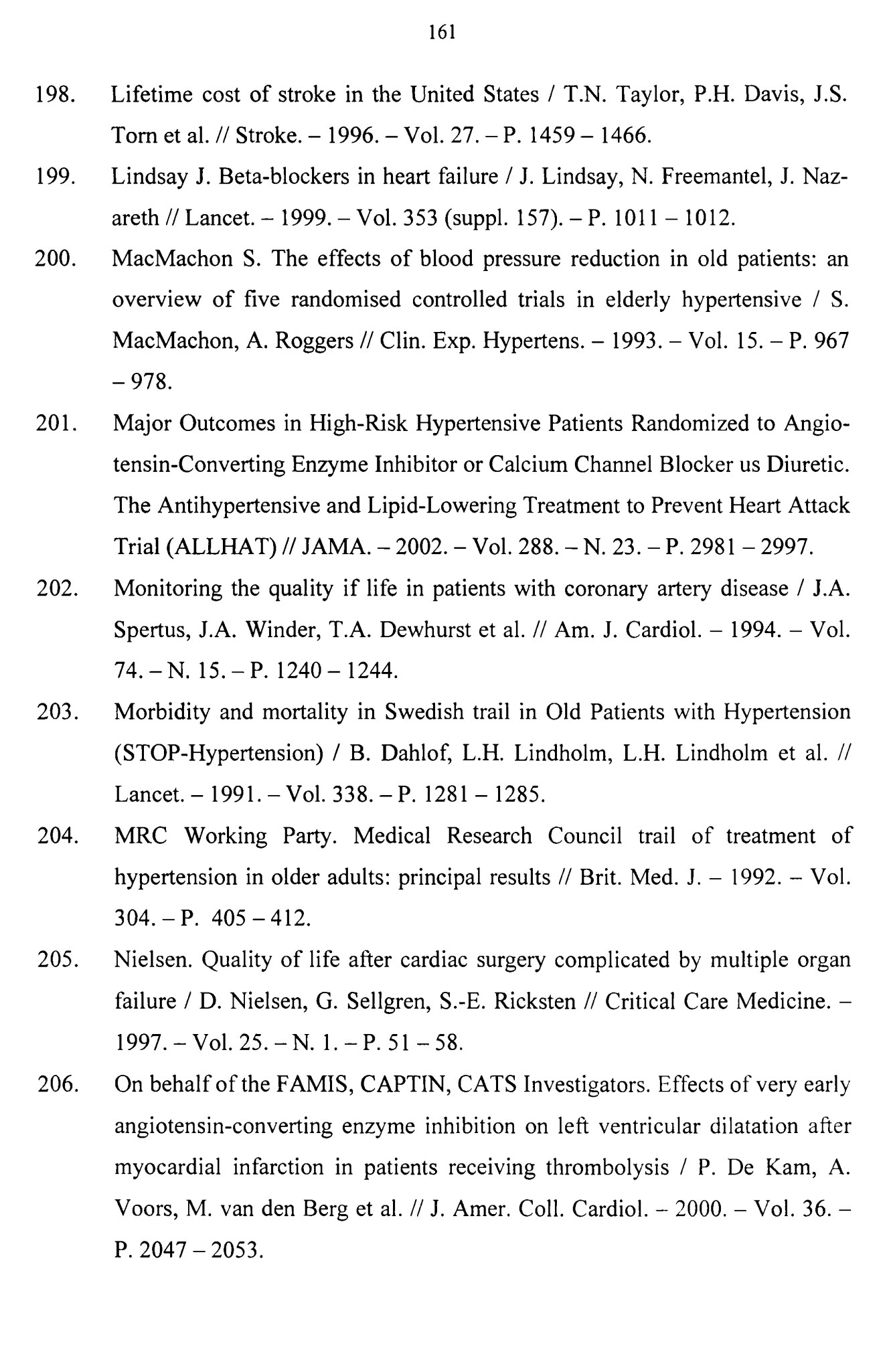 161

198. Lifetime cost of stroke in the United States / T.N. Taylor, P.H. Davis, J.S. Torn et al. // Stroke. – 1996. – Vol. 27. – P. 1459 – 1466.

199. Lindsay J. Beta-blockers in heart failure / J. Lindsay, N. Freemantel, J. Nazareth // Lancet. – 1999. – Vol. 353 (suppl. 157). – P. 1011 – 1012.

200. MacMachon S. The effects of blood pressure reduction in old patients: an overview of five randomised controlled trials in elderly hypertensive / S. MacMachon, A. Roggers // Clin. Exp. Hypertens. – 1993. – Vol. 15. – P. 967 – 978.

201. Major Outcomes in High-Risk Hypertensive Patients Randomized to Angiotensin-Converting Enzyme Inhibitor or Calcium Channel Blocker us Diuretic. The Antihypertensive and Lipid-Lowering Treatment to Prevent Heart Attack Trial (ALLHAT) // JAMA. – 2002. – Vol. 288. – N. 23. – P. 2981 – 2997.

202. Monitoring the quality if life in patients with coronary artery disease / J.A. Spertus, J.A. Winder, T.A. Dewhurst et al. // Am. J. Cardiol. – 1994. – Vol. 74. – N. 15. – P. 1240 – 1244.

203. Morbidity and mortality in Swedish trail in Old Patients with Hypertension (STOP-Hypertension) / B. Dahlof, L.H. Lindholm, L.H. Lindholm et al. // Lancet. – 1991. – Vol. 338. – P. 1281 – 1285.

204. MRC Working Party. Medical Research Council trail of treatment of hypertension in older adults: principal results // Brit. Med. J. – 1992. – Vol. 304. – P. 405 – 412.

205. Nielsen. Quality of life after cardiac surgery complicated by multiple organ failure / D. Nielsen, G. Sellgren, S.-E. Ricksten // Critical Care Medicine. – 1997. – Vol. 25. – N. 1. – P. 51 – 58.

206. On behalf of the FAMIS, CAPTIN, CATS Investigators. Effects of very early angiotensin-converting enzyme inhibition on left ventricular dilatation after myocardial infarction in patients receiving thrombolysis / P. De Kam, A. Voors, M. van den Berg et al. // J. Amer. Coll. Cardiol. – 2000. – Vol. 36. – P. 2047 – 2053.